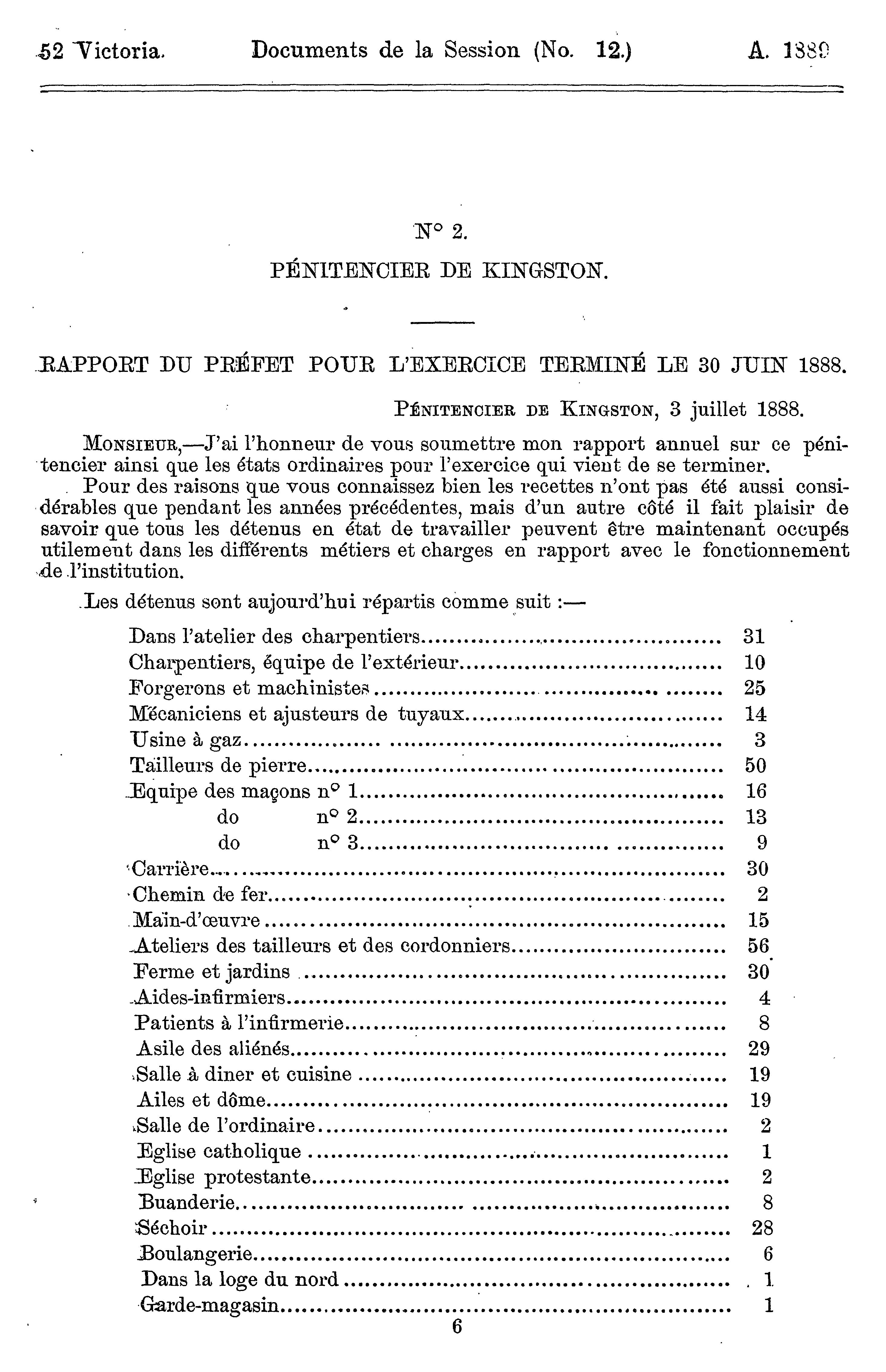 52 Victoria. Documents de la Session (No. 12.) A. 1889

N° 2.

PÉNITENCIER DE KINGSTON.

RAPPORT DU PRÉFET POUR L'EXERCICE TERMINÉ LE 30 JUIN 1888.

PÉNITENCIER DE KINGSTON, 3 juillet 1888.

MONSIEUR,—J'ai l'honneur de vous soumettre mon rapport annuel sur ce pénitencier ainsi que les états ordinaires pour l'exercice qui vient de se terminer.

Pour des raisons que vous connaissez bien les recettes n'ont pas été aussi considérables que pendant les années précédentes, mais d'un autre côté il fait plaisir de savoir que tous les détenus en état de travailler peuvent être maintenant occupés utilement dans les différents métiers et charges en rapport avec le fonctionnement de l'institution.

Les détenus sont aujourd'hui répartis comme suit :—

| | |
|---|---|
| Dans l'atelier des charpentiers | 31 |
| Charpentiers, équipe de l'extérieur | 10 |
| Forgerons et machinistes | 25 |
| Mécaniciens et ajusteurs de tuyaux | 14 |
| Usine à gaz | 3 |
| Tailleurs de pierre | 50 |
| Equipe des maçons n° 1 | 16 |
| do n° 2 | 13 |
| do n° 3 | 9 |
| Carrière | 30 |
| Chemin de fer | 2 |
| Main-d'œuvre | 15 |
| Ateliers des tailleurs et des cordonniers | 56 |
| Ferme et jardins | 30 |
| Aides-infirmiers | 4 |
| Patients à l'infirmerie | 8 |
| Asile des aliénés | 29 |
| Salle à diner et cuisine | 19 |
| Ailes et dôme | 19 |
| Salle de l'ordinaire | 2 |
| Eglise catholique | 1 |
| Eglise protestante | 2 |
| Buanderie | 8 |
| Séchoir | 28 |
| Boulangerie | 6 |
| Dans la loge du nord | 1 |
| Garde-magasin | 1 |

6